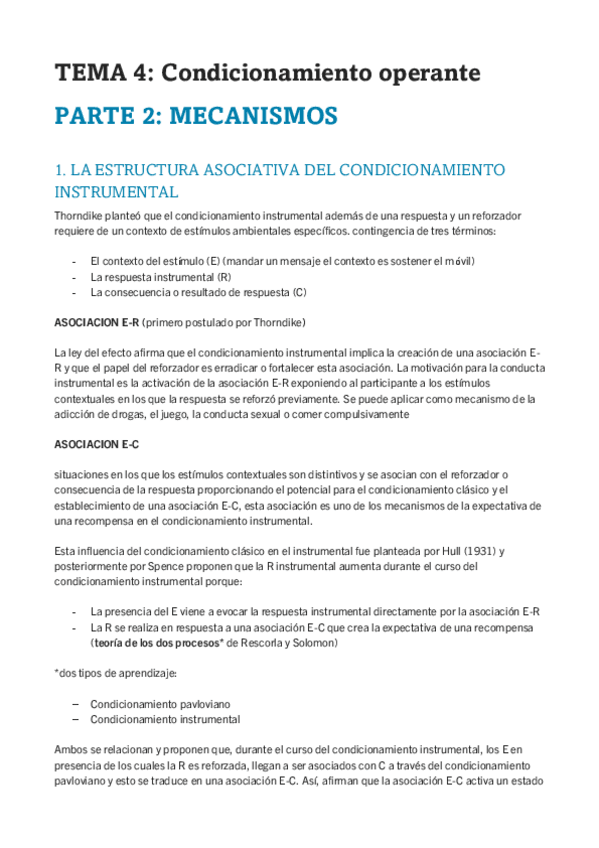 TEMA 4: Condicionamiento operante

PARTE 2: MECANISMOS

1. LA ESTRUCTURA ASOCIATIVA DEL CONDICIONAMIENTO INSTRUMENTAL

Thorndike planteó que el condicionamiento instrumental además de una respuesta y un reforzador requiere de un contexto de estímulos ambientales específicos. contingencia de tres términos:

- El contexto del estímulo (E) (mandar un mensaje el contexto es sostener el móvil)
- La respuesta instrumental (R)
- La consecuencia o resultado de respuesta (C)

ASOCIACION E-R (primero postulado por Thorndike)

La ley del efecto afirma que el condicionamiento instrumental implica la creación de una asociación E-R y que el papel del reforzador es erradicar o fortalecer esta asociación. La motivación para la conducta instrumental es la activación de la asociación E-R exponiendo al participante a los estímulos contextuales en los que la respuesta se reforzó previamente. Se puede aplicar como mecanismo de la adicción de drogas, el juego, la conducta sexual o comer compulsivamente

ASOCIACION E-C

situaciones en los que los estímulos contextuales son distintivos y se asocian con el reforzador o consecuencia de la respuesta proporcionando el potencial para el condicionamiento clásico y el establecimiento de una asociación E-C, esta asociación es uno de los mecanismos de la expectativa de una recompensa en el condicionamiento instrumental.

Esta influencia del condicionamiento clásico en el instrumental fue planteada por Hull (1931) y posteriormente por Spence proponen que la R instrumental aumenta durante el curso del condicionamiento instrumental porque:

- La presencia del E viene a evocar la respuesta instrumental directamente por la asociación E-R
- La R se realiza en respuesta a una asociación E-C que crea la expectativa de una recompensa (teoría de los dos procesos* de Rescorla y Solomon)

*dos tipos de aprendizaje:

– Condicionamiento pavloviano
– Condicionamiento instrumental

Ambos se relacionan y proponen que, durante el curso del condicionamiento instrumental, los E en presencia de los cuales la R es reforzada, llegan a ser asociados con C a través del condicionamiento pavloviano y esto se traduce en una asociación E-C. Así, afirman que la asociación E-C activa un estado